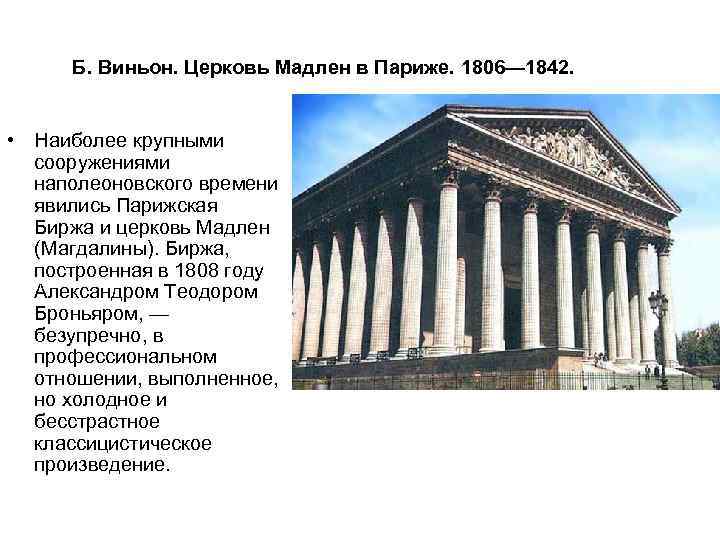 Б. Виньон. Церковь Мадлен в Париже. 1806—1842.

• Наиболее крупными сооружениями наполеоновского времени явились Парижская Биржа и церковь Мадлен (Магдалины). Биржа, построенная в 1808 году Александром Теодором Броньяром, — безупречно, в профессиональном отношении, выполненное, но холодное и бесстрастное классицистическое произведение.